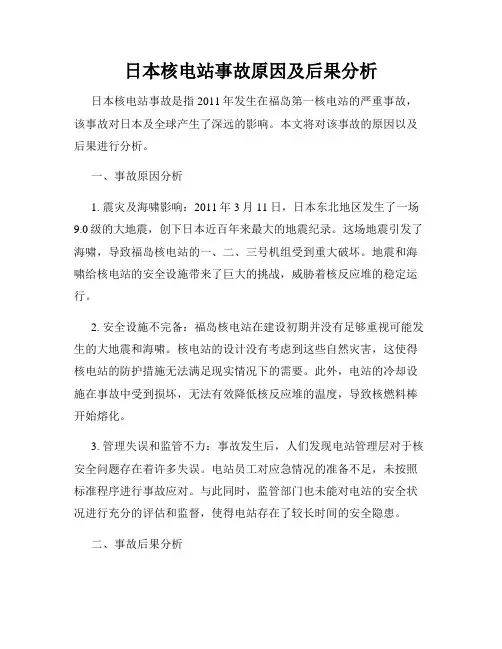 日本核电站事故原因及后果分析

日本核电站事故是指 2011 年发生在福岛第一核电站的严重事故，该事故对日本及全球产生了深远的影响。本文将对该事故的原因以及后果进行分析。

一、事故原因分析

1. 震灾及海啸影响：2011 年 3 月 11 日，日本东北地区发生了一场 9.0 级的大地震，创下日本近百年来最大的地震纪录。这场地震引发了海啸，导致福岛核电站的一、二、三号机组受到重大破坏。地震和海啸给核电站的安全设施带来了巨大的挑战，威胁着核反应堆的稳定运行。

2. 安全设施不完备：福岛核电站在建设初期并没有足够重视可能发生的大地震和海啸。核电站的设计没有考虑到这些自然灾害，这使得核电站的防护措施无法满足现实情况下的需要。此外，电站的冷却设施在事故中受到损坏，无法有效降低核反应堆的温度，导致核燃料棒开始熔化。

3. 管理失误和监管不力：事故发生后，人们发现电站管理层对于核安全问题存在着许多失误。电站员工对应急情况的准备不足，未按照标准程序进行事故应对。与此同时，监管部门也未能对电站的安全状况进行充分的评估和监督，使得电站存在了较长时间的安全隐患。

二、事故后果分析